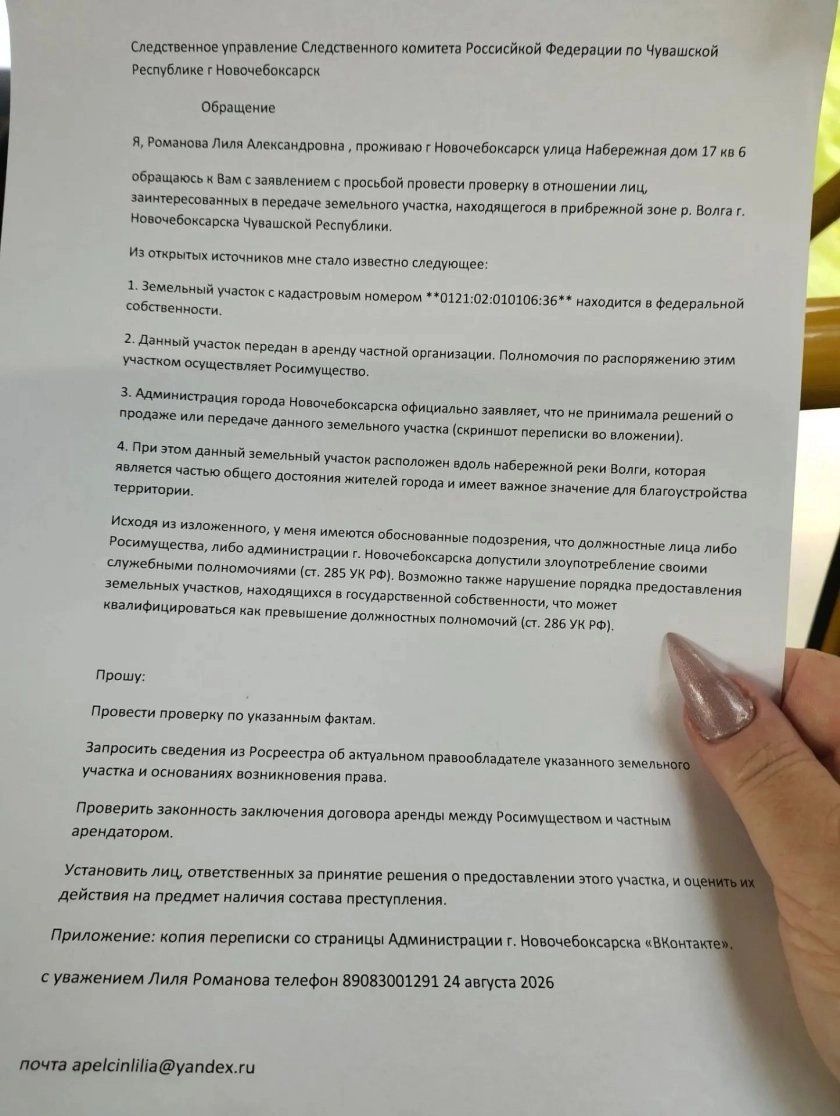 Следственное управление Следственного комитета Российской Федерации по Чувашской Республике г Новочебоксарск

Обращение

Я, Романова Лиля Александровна , проживаю г Новочебоксарск улица Набережная дом 17 кв 6

обращаюсь к Вам с заявлением с просьбой провести проверку в отношении лиц, заинтересованных в передаче земельного участка, находящегося в прибрежной зоне р. Волга г. Новочебоксарска Чувашской Республики.

Из открытых источников мне стало известно следующее:

1. Земельный участок с кадастровым номером **0121:02:010106:36** находится в федеральной собственности.

2. Данный участок передан в аренду частной организации. Полномочия по распоряжению этим участком осуществляет Росимущество.

3. Администрация города Новочебоксарска официально заявляет, что не принимала решений о продаже или передаче данного земельного участка (скриншот переписки во вложении).

4. При этом данный земельный участок расположен вдоль набережной реки Волги, которая является частью общего достояния жителей города и имеет важное значение для благоустройства территории.

Исходя из изложенного, у меня имеются обоснованные подозрения, что должностные лица либо Росимущества, либо администрации г. Новочебоксарска допустили злоупотребление своими служебными полномочиями (ст. 285 УК РФ). Возможно также нарушение порядка предоставления земельных участков, находящихся в государственной собственности, что может квалифицироваться как превышение должностных полномочий (ст. 286 УК РФ).

Прошу:

Провести проверку по указанным фактам.

Запросить сведения из Росреестра об актуальном правообладателе указанного земельного участка и основаниях возникновения права.

Проверить законность заключения договора аренды между Росимуществом и частным арендатором.

Установить лиц, ответственных за принятие решения о предоставлении этого участка, и оценить их действия на предмет наличия состава преступления.

Приложение: копия переписки со страницы Администрации г. Новочебоксарска «ВКонтакте».

с уважением Лиля Романова телефон 89083001291 24 августа 2026

почта apelcinlilia@yandex.ru